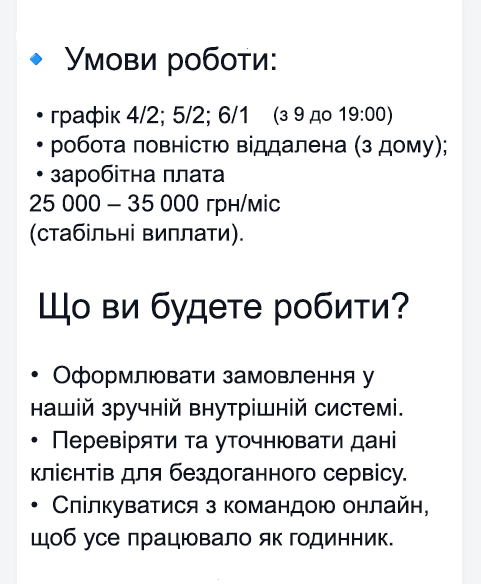 Умови роботи:

• графік 4/2; 5/2; 6/1 (з 9 до 19:00)
• робота повністю віддалена (з дому);
• заробітна плата
25 000 – 35 000 грн/міс
(стабільні виплати).

Що ви будете робити?

• Оформлювати замовлення у нашій зручній внутрішній системі.
• Перевіряти та уточнювати дані клієнтів для бездоганного сервісу.
• Спілкуватися з командою онлайн, щоб усе працювало як годинник.